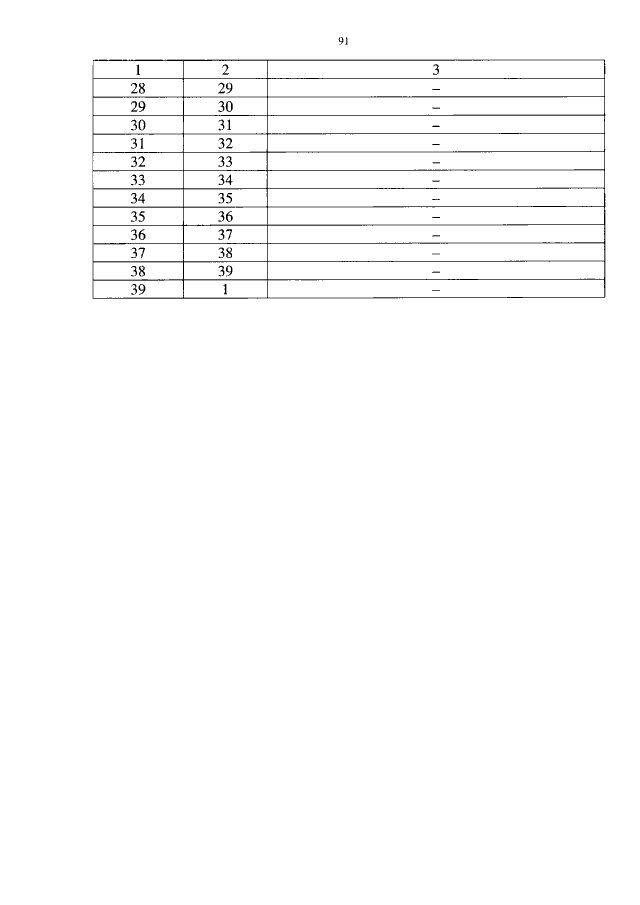 91

| 1 | 2 | 3 |
|---|---|---|
| 28 | 29 | – |
| 29 | 30 | – |
| 30 | 31 | – |
| 31 | 32 | – |
| 32 | 33 | – |
| 33 | 34 | – |
| 34 | 35 | – |
| 35 | 36 | – |
| 36 | 37 | – |
| 37 | 38 | – |
| 38 | 39 | – |
| 39 | 1 | – |